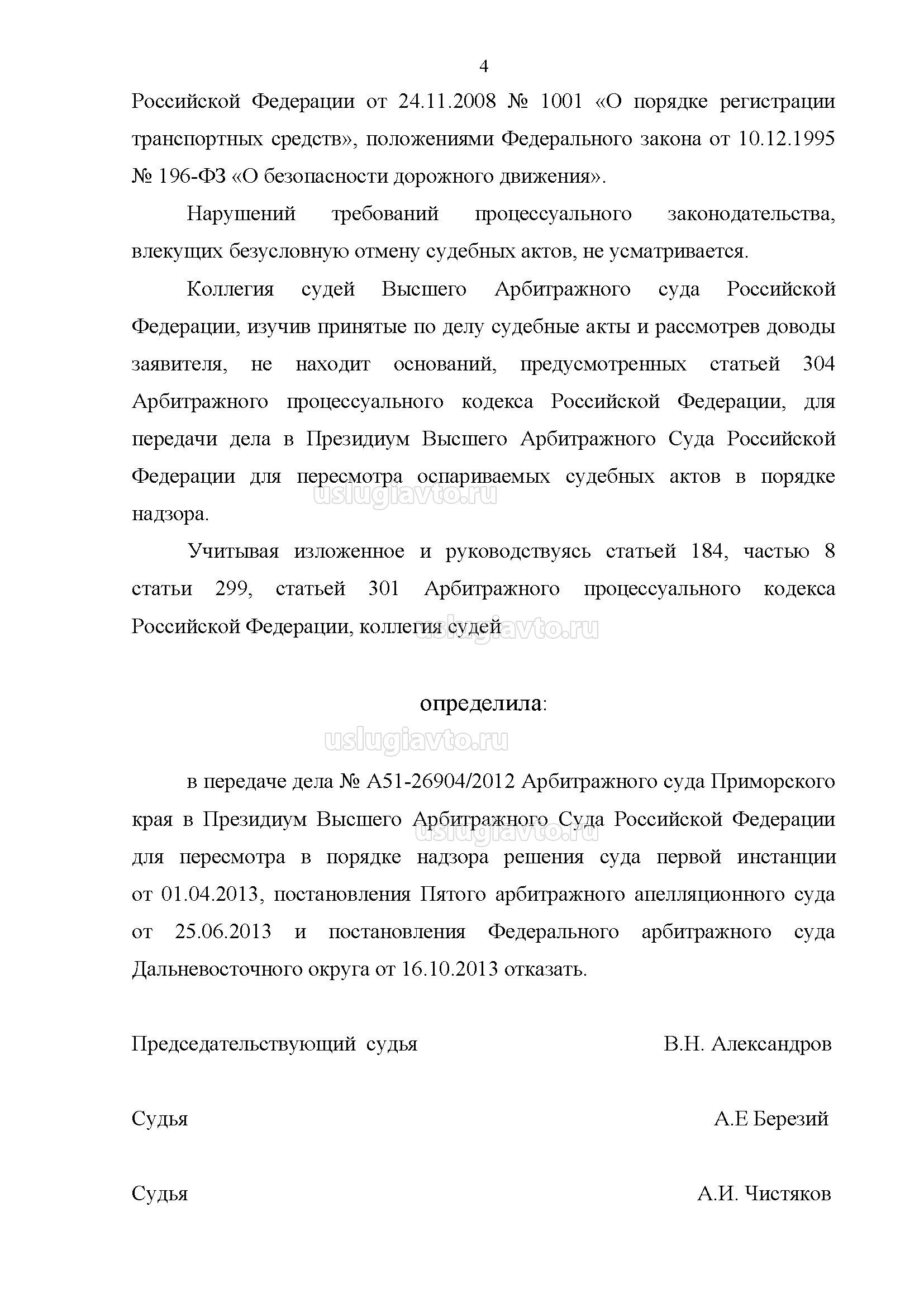 4

Российской Федерации от 24.11.2008 № 1001 «О порядке регистрации транспортных средств», положениями Федерального закона от 10.12.1995 № 196-ФЗ «О безопасности дорожного движения».

Нарушений требований процессуального законодательства, влекущих безусловную отмену судебных актов, не усматривается.

Коллегия судей Высшего Арбитражного суда Российской Федерации, изучив принятые по делу судебные акты и рассмотрев доводы заявителя, не находит оснований, предусмотренных статьей 304 Арбитражного процессуального кодекса Российской Федерации, для передачи дела в Президиум Высшего Арбитражного Суда Российской Федерации для пересмотра оспариваемых судебных актов в порядке надзора.

uslugiavto.ru

Учитывая изложенное и руководствуясь статьей 184, частью 8 статьи 299, статьей 301 Арбитражного процессуального кодекса Российской Федерации, коллегия судей

uslugiavto.ru

определила:

uslugiavto.ru

в передаче дела № А51-26904/2012 Арбитражного суда Приморского края в Президиум Высшего Арбитражного Суда Российской Федерации для пересмотра в порядке надзора решения суда первой инстанции от 01.04.2013, постановления Пятого арбитражного апелляционного суда от 25.06.2013 и постановления Федерального арбитражного суда Дальневосточного округа от 16.10.2013 отказать.

uslugiavto.ru

Председательствующий судья В.Н. Александров

Судья А.Е Березий

Судья А.И. Чистяков